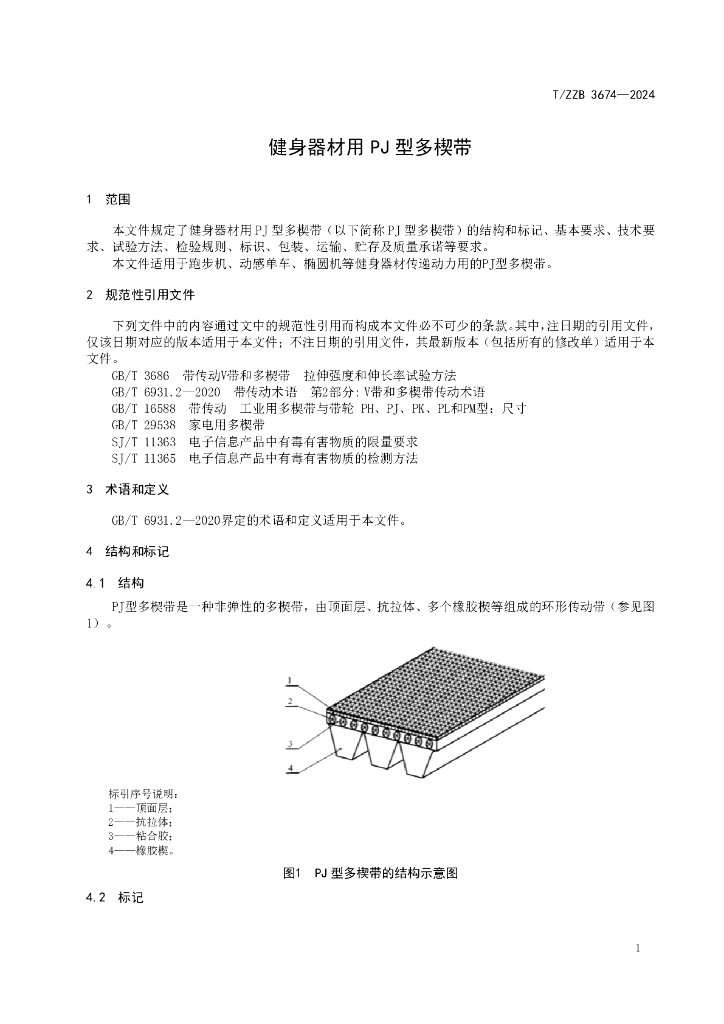 T/ZZB 3674—2024

健身器材用 PJ 型多楔带

1 范围

本文件规定了健身器材用PJ型多楔带（以下简称PJ型多楔带）的结构和标记、基本要求、技术要求、试验方法、检验规则、标识、包装、运输、贮存及质量承诺等要求。

本文件适用于跑步机、动感单车、椭圆机等健身器材传递动力用的PJ型多楔带。

2 规范性引用文件

下列文件中的内容通过文中的规范性引用而构成本文件必不可少的条款。其中，注日期的引用文件，仅该日期对应的版本适用于本文件；不注日期的引用文件，其最新版本（包括所有的修改单）适用于本文件。

GB/T 3686 带传动V带和多楔带 拉伸强度和伸长率试验方法
GB/T 6931.2—2020 带传动术语 第2部分：V带和多楔带传动术语
GB/T 16588 带传动 工业用多楔带与带轮 PH、PJ、PK、PL和PM型：尺寸
GB/T 29538 家电用多楔带
SJ/T 11363 电子信息产品中有毒有害物质的限量要求
SJ/T 11365 电子信息产品中有毒有害物质的检测方法

3 术语和定义

GB/T 6931.2—2020界定的术语和定义适用于本文件。

4 结构和标记

4.1 结构

PJ型多楔带是一种非弹性的多楔带，由顶面层、抗拉体、多个橡胶楔等组成的环形传动带（参见图1）。

1
2
3
4

标引序号说明：
1——顶面层；
2——抗拉体；
3——粘合胶；
4——橡胶楔。

图1 PJ 型多楔带的结构示意图

4.2 标记

1